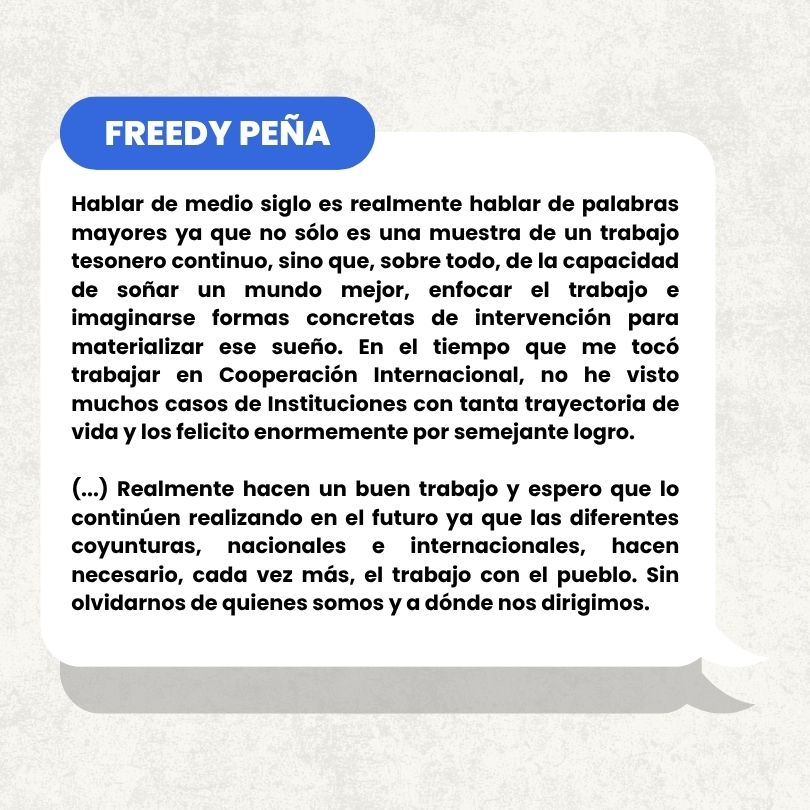 FREEDY PEÑA

Hablar de medio siglo es realmente hablar de palabras mayores ya que no sólo es una muestra de un trabajo tesonero continuo, sino que, sobre todo, de la capacidad de soñar un mundo mejor, enfocar el trabajo e imaginarse formas concretas de intervención para materializar ese sueño. En el tiempo que me tocó trabajar en Cooperación Internacional, no he visto muchos casos de Instituciones con tanta trayectoria de vida y los felicito enormemente por semejante logro.

(...) Realmente hacen un buen trabajo y espero que lo continúen realizando en el futuro ya que las diferentes coyunturas, nacionales e internacionales, hacen necesario, cada vez más, el trabajo con el pueblo. Sin olvidarnos de quienes somos y a dónde nos dirigimos.